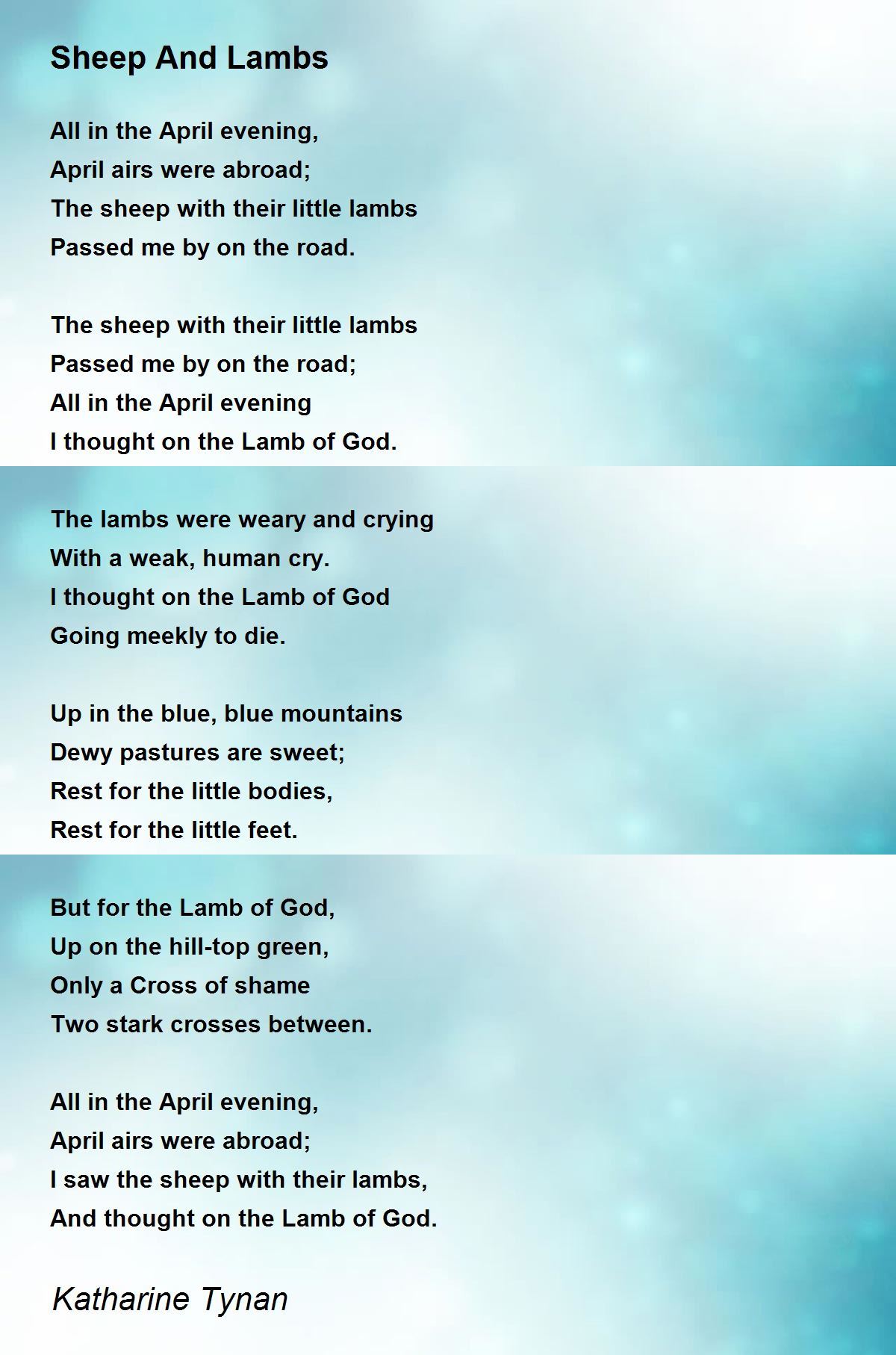 Sheep And Lambs

All in the April evening,
April airs were abroad;
The sheep with their little lambs
Passed me by on the road.

The sheep with their little lambs
Passed me by on the road;
All in the April evening
I thought on the Lamb of God.

The lambs were weary and crying
With a weak, human cry.
I thought on the Lamb of God
Going meekly to die.

Up in the blue, blue mountains
Dewy pastures are sweet;
Rest for the little bodies,
Rest for the little feet.

But for the Lamb of God,
Up on the hill-top green,
Only a Cross of shame
Two stark crosses between.

All in the April evening,
April airs were abroad;
I saw the sheep with their lambs,
And thought on the Lamb of God.

Katharine Tynan